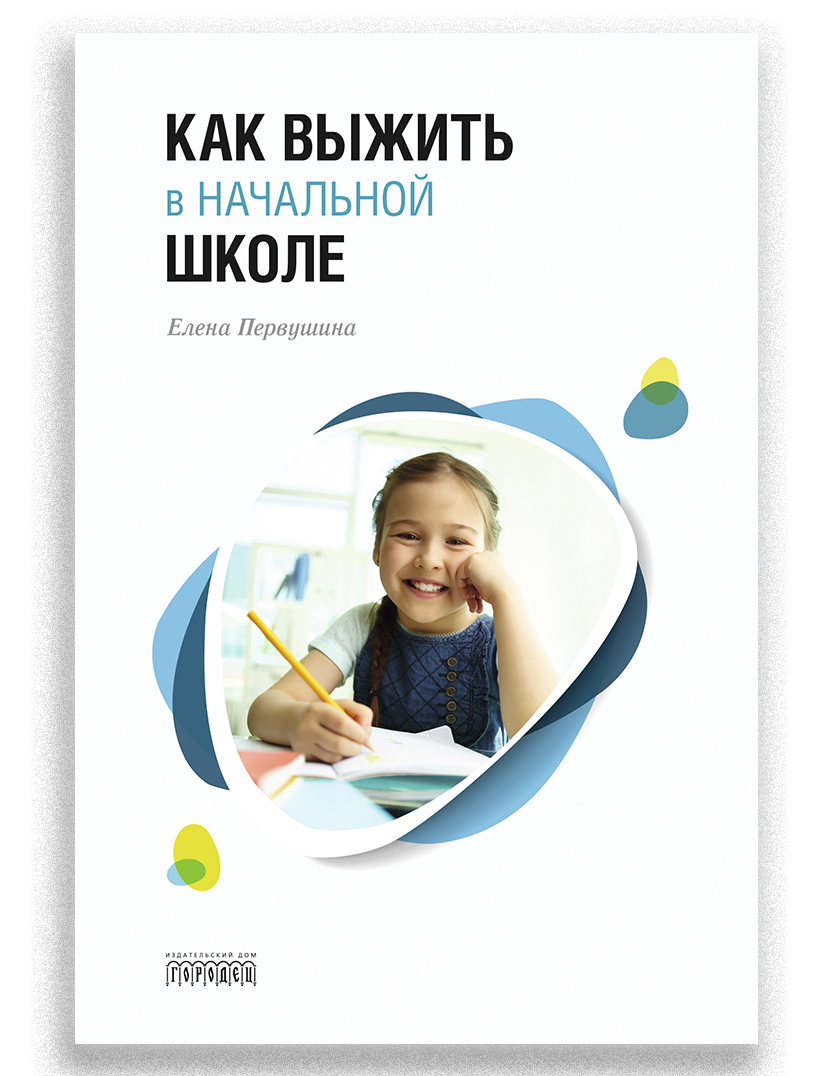 КАК ВЫЖИТЬ
в НАЧАЛЬНОЙ
ШКОЛЕ

Елена Первушина

ИЗДАТЕЛЬСКИЙ ДОМ
ГОРОДЕЦ